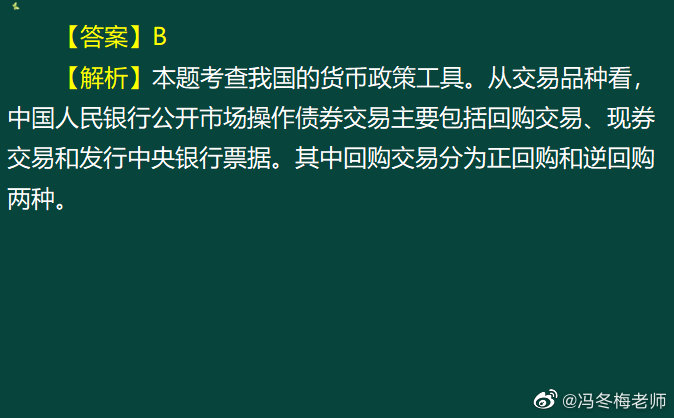 【答案】B

【解析】本题考查我国的货币政策工具。从交易品种看，中国人民银行公开市场操作债券交易主要包括回购交易、现券交易和发行中央银行票据。其中回购交易分为正回购和逆回购两种。

@冯冬梅老师